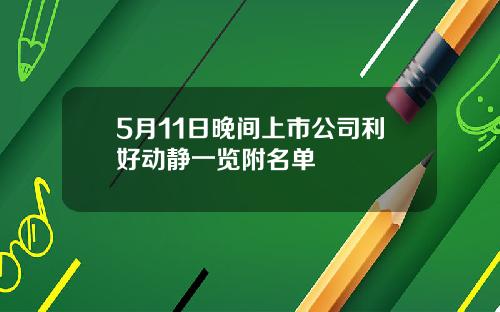 5月11日晚间上市公司利好动静一览附名单